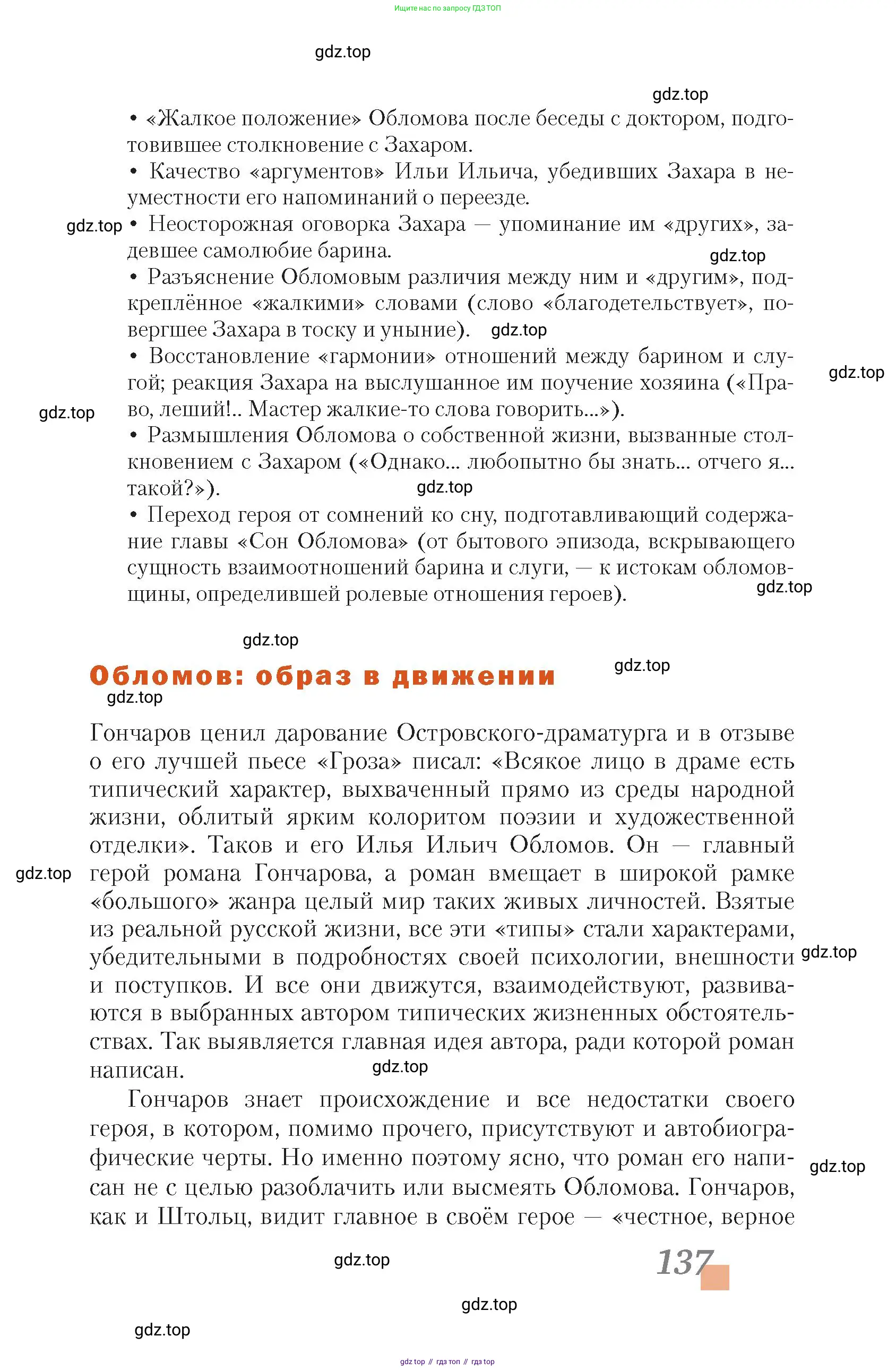 Ищите нас по запросу ГДЗ ТОП

gdz.top

gdz.top

• «Жалкое положение» Обломова после беседы с доктором, подготовившее столкновение с Захаром.

• Качество «аргументов» Ильи Ильича, убедивших Захара в неуместности его напоминаний о переезде.

gdz.top • Неосторожная оговорка Захара — упоминание им «других», задевшее самолюбие барина.

gdz.top

• Разъяснение Обломовым различия между ним и «другим», подкреплённое «жалкими» словами (слово «благодетельствует», повергшее Захара в тоску и уныние). gdz.top

• Восстановление «гармонии» отношений между барином и слугой; реакция Захара на выслушанное им поучение хозяина («Право, леший!.. Мастер жалкие-то слова говорить...»).

gdz.top

gdz.top

• Размышления Обломова о собственной жизни, вызванные столкновением с Захаром («Однако... любопытно бы знать... отчего я... такой?»).

gdz.top

• Переход героя от сомнений ко сну, подготавливающий содержание главы «Сон Обломова» (от бытового эпизода, вскрывающего сущность взаимоотношений барина и слуги, — к истокам обломовщины, определившей ролевые отношения героев).

gdz.top

gdz.top

Обломов: образ в движении

gdz.top

gdz.top

Гончаров ценил дарование Островского-драматурга и в отзыве о его лучшей пьесе «Гроза» писал: «Всякое лицо в драме есть типический характер, выхваченный прямо из среды народной жизни, облитый ярким колоритом поэзии и художественной отделки». Таков и его Илья Ильич Обломов. Он — главный герой романа Гончарова, а роман вмещает в широкой рамке «большого» жанра целый мир таких живых личностей. Взятые из реальной русской жизни, все эти «типы» стали характерами, убедительными в подробностях своей психологии, внешности и поступков. И все они движутся, взаимодействуют, развиваются в выбранных автором типических жизненных обстоятельствах. Так выявляется главная идея автора, ради которой роман написан.

gdz.top

gdz.top

gdz.top

Гончаров знает происхождение и все недостатки своего героя, в котором, помимо прочего, присутствуют и автобиографические черты. Но именно поэтому ясно, что роман его написан не с целью разоблачить или высмеять Обломова. Гончаров, как и Штольц, видит главное в своём герое — «честное, верное

gdz.top

gdz.top

137

gdz.top

gdz.top

gdz.top

gdz top // гдз топ // гдз top